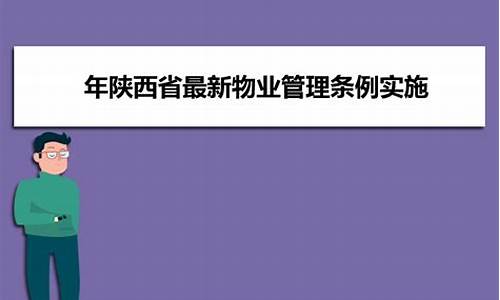 年陕西省最新物业管理条例实施